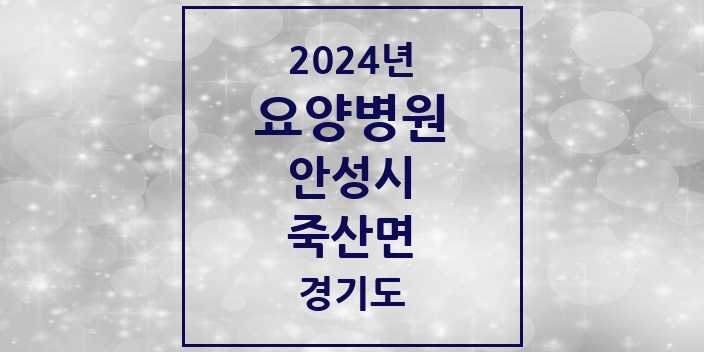 2024년
요양병원
안성시
죽산면
경기도